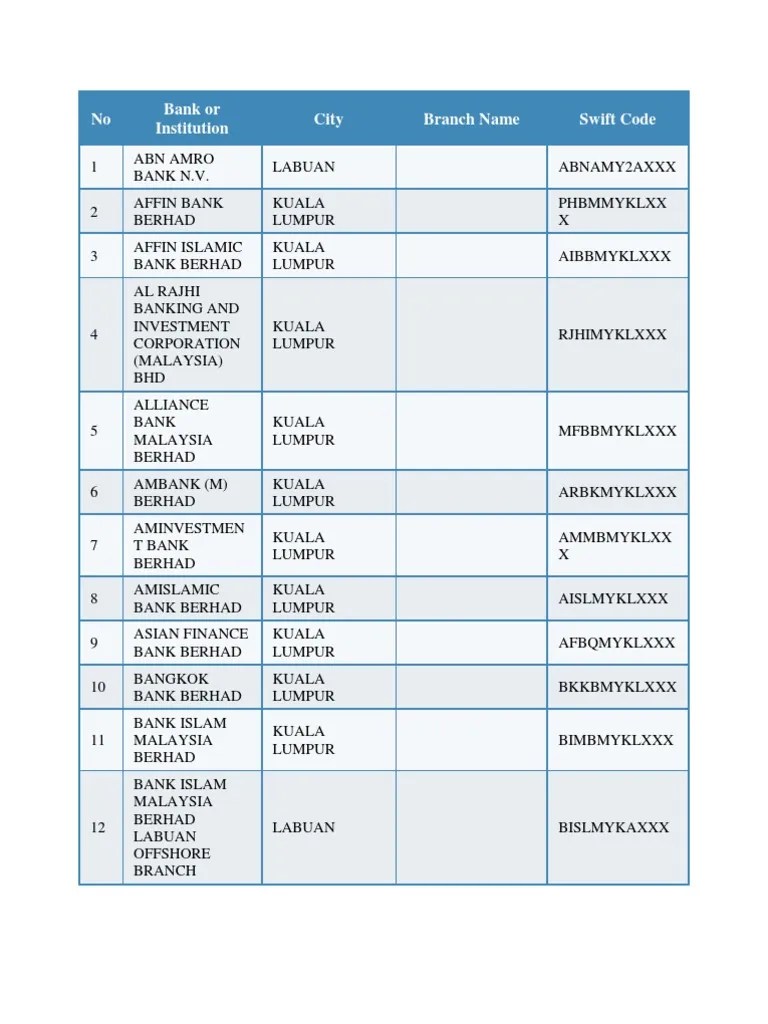 | No | Bank or Institution | City | Branch Name | Swift Code |
|---|---|---|---|---|
| 1 | ABN AMRO BANK N.V. | LABUAN | | ABNAMY2AXXX |
| 2 | AFFIN BANK BERHAD | KUALA LUMPUR | | PHBMMYKLXXX |
| 3 | AFFIN ISLAMIC BANK BERHAD | KUALA LUMPUR | | AIBBMYKLXXX |
| 4 | AL RAJHI BANKING AND INVESTMENT CORPORATION (MALAYSIA) BHD | KUALA LUMPUR | | RJHIMYKLXXX |
| 5 | ALLIANCE BANK MALAYSIA BERHAD | KUALA LUMPUR | | MFBBMYKLXXX |
| 6 | AMBANK (M) BERHAD | KUALA LUMPUR | | ARBKMYKLXXX |
| 7 | AMINVESTMENT BANK BERHAD | KUALA LUMPUR | | AMMBMYKLXXX |
| 8 | AMISLAMIC BANK BERHAD | KUALA LUMPUR | | AISLMYKLXXX |
| 9 | ASIAN FINANCE BANK BERHAD | KUALA LUMPUR | | AFBQMYKLXXX |
| 10 | BANGKOK BANK BERHAD | KUALA LUMPUR | | BKKBMYKLXXX |
| 11 | BANK ISLAM MALAYSIA BERHAD | KUALA LUMPUR | | BIMBMYKLXXX |
| 12 | BANK ISLAM MALAYSIA BERHAD LABUAN OFFSHORE BRANCH | LABUAN | | BISLMYKAXXX |